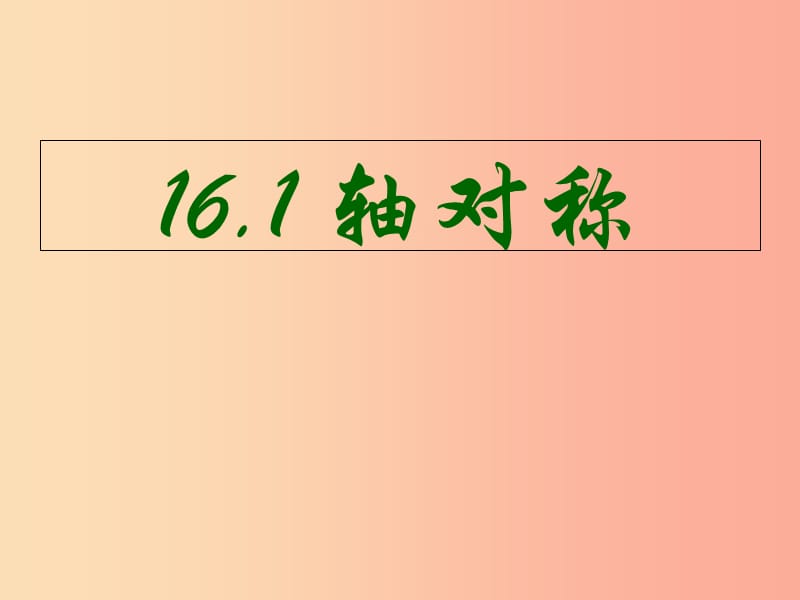 16.1 轴对称